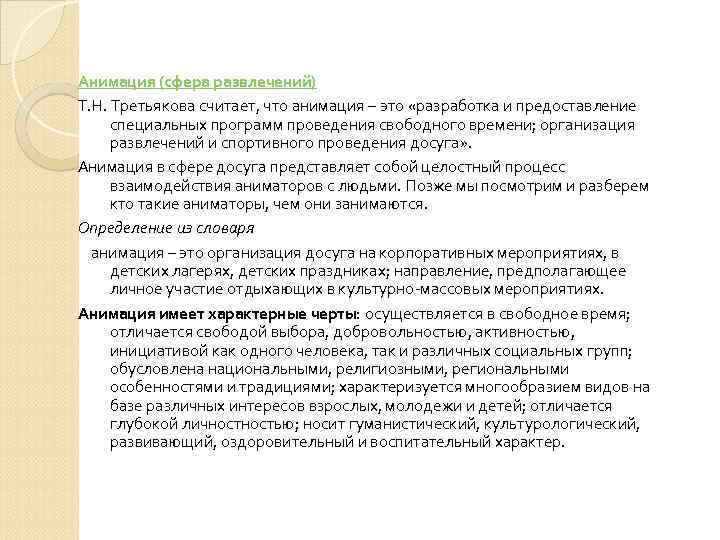 Анимация (сфера развлечений)

Т.Н. Третьякова считает, что анимация – это «разработка и предоставление специальных программ проведения свободного времени; организация развлечений и спортивного проведения досуга».

Анимация в сфере досуга представляет собой целостный процесс взаимодействия аниматоров с людьми. Позже мы посмотрим и разберем кто такие аниматоры, чем они занимаются.

Определение из словаря

анимация – это организация досуга на корпоративных мероприятиях, в детских лагерях, детских праздниках; направление, предполагающее личное участие отдыхающих в культурно-массовых мероприятиях.

Анимация имеет характерные черты: осуществляется в свободное время; отличается свободой выбора, добровольностью, активностью, инициативой как одного человека, так и различных социальных групп; обусловлена национальными, религиозными, региональными особенностями и традициями; характеризуется многообразием видов на базе различных интересов взрослых, молодежи и детей; отличается глубокой личностностью; носит гуманистический, культурологический, развивающий, оздоровительный и воспитательный характер.